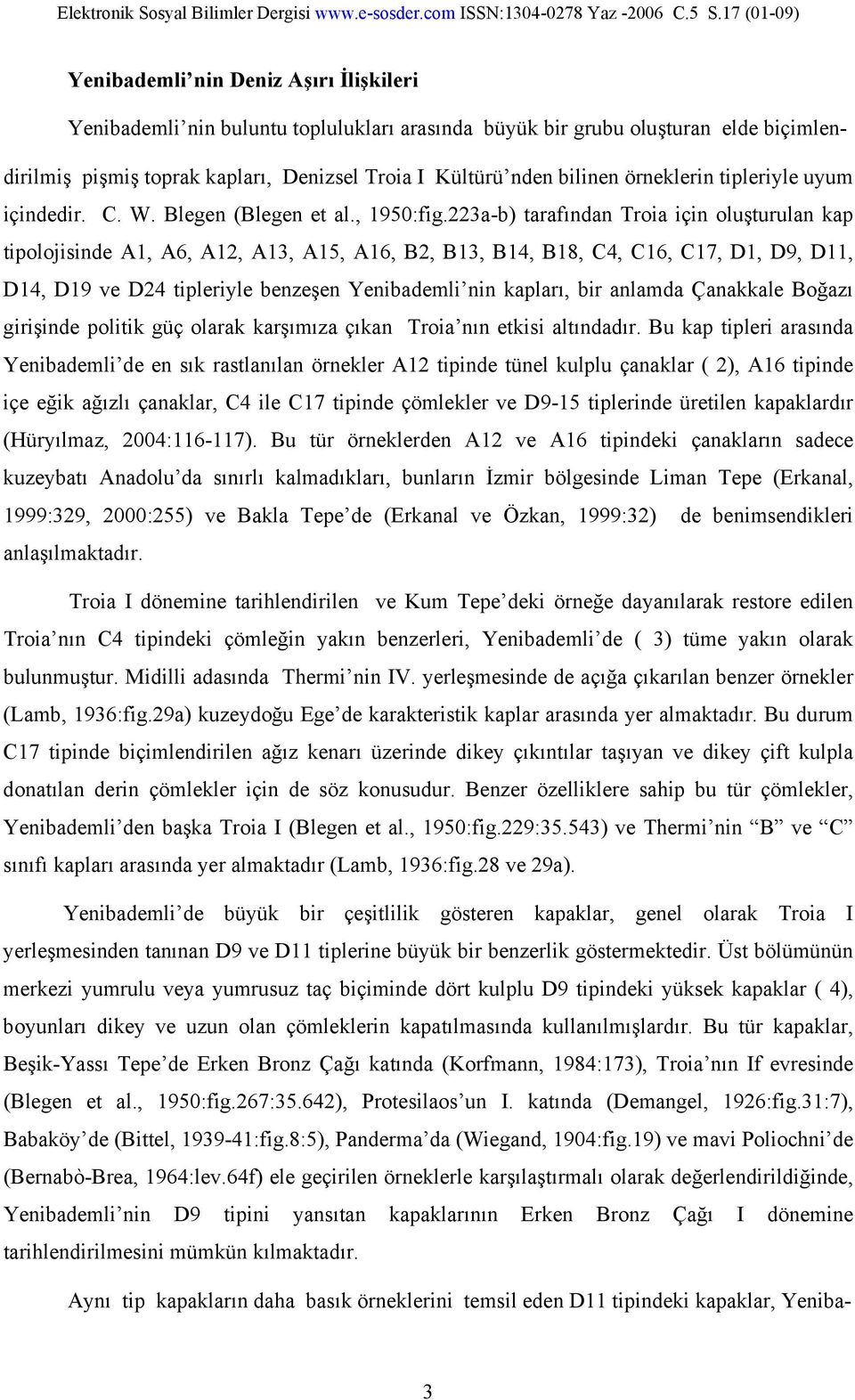 Elektronik Sosyal Bilimler Dergisi www.e-sosder.com ISSN:1304-0278 Yaz -2006 C.5 S.17 (01-09)

Yenibademli'nin Deniz Aşırı İlişkileri

Yenibademli'nin buluntu toplulukları arasında büyük bir grubu oluşturan elde biçimlendirilmiş pişmiş toprak kapları, Denizsel Troia I Kültürü'nden bilinen örneklerin tipleriyle uyum içindedir. C. W. Blegen (Blegen et al., 1950:fig.223a-b) tarafından Troia için oluşturulan kap tipolojisinde A1, A6, A12, A13, A15, A16, B2, B13, B14, B18, C4, C16, C17, D1, D9, D11, D14, D19 ve D24 tipleriyle benzeşen Yenibademli'nin kapları, bir anlamda Çanakkale Boğazı girişinde politik güç olarak karşımıza çıkan Troia'nın etkisi altındadır. Bu kap tipleri arasında Yenibademli'de en sık rastlanılan örnekler A12 tipinde tünel kulplu çanaklar ( 2), A16 tipinde içe eğik ağızlı çanaklar, C4 ile C17 tipinde çömlekler ve D9-15 tiplerinde üretilen kapaklardır (Hüryılmaz, 2004:116-117). Bu tür örneklerden A12 ve A16 tipindeki çanakların sadece kuzeybatı Anadolu'da sınırlı kalmadıkları, bunların İzmir bölgesinde Liman Tepe (Erkanal, 1999:329, 2000:255) ve Bakla Tepe'de (Erkanal ve Özkan, 1999:32) de benimsendikleri anlaşılmaktadır.

Troia I dönemine tarihlendirilen ve Kum Tepe'deki örneğe dayanılarak restore edilen Troia'nın C4 tipindeki çömleğin yakın benzerleri, Yenibademli'de ( 3) tüme yakın olarak bulunmuştur. Midilli adasında Thermi'nin IV. yerleşmesinde de açığa çıkarılan benzer örnekler (Lamb, 1936:fig.29a) kuzeydoğu Ege'de karakteristik kaplar arasında yer almaktadır. Bu durum C17 tipinde biçimlendirilen ağız kenarı üzerinde dikey çıkıntılar taşıyan ve dikey çift kulpla donatılan derin çömlekler için de söz konusudur. Benzer özelliklere sahip bu tür çömlekler, Yenibademli'den başka Troia I (Blegen et al., 1950:fig.229:35.543) ve Thermi'nin "B" ve "C" sınıfı kapları arasında yer almaktadır (Lamb, 1936:fig.28 ve 29a).

Yenibademli'de büyük bir çeşitlilik gösteren kapaklar, genel olarak Troia I yerleşmesinden tanınan D9 ve D11 tiplerine büyük bir benzerlik göstermektedir. Üst bölümünün merkezi yumrulu veya yumrusuz taç biçiminde dört kulplu D9 tipindeki yüksek kapaklar ( 4), boyunları dikey ve uzun olan çömleklerin kapatılmasında kullanılmışlardır. Bu tür kapaklar, Beşik-Yassı Tepe'de Erken Bronz Çağı katında (Korfmann, 1984:173), Troia'nın If evresinde (Blegen et al., 1950:fig.267:35.642), Protesilaos'un I. katında (Demangel, 1926:fig.31:7), Babaköy'de (Bittel, 1939-41:fig.8:5), Panderma'da (Wiegand, 1904:fig.19) ve mavi Poliochni'de (Bernabò-Brea, 1964:lev.64f) ele geçirilen örneklerle karşılaştırmalı olarak değerlendirildiğinde, Yenibademli'nin D9 tipini yansıtan kapaklarının Erken Bronz Çağı I dönemine tarihlendirilmesini mümkün kılmaktadır.

Aynı tip kapakların daha basık örneklerini temsil eden D11 tipindeki kapaklar, Yeniba-

3